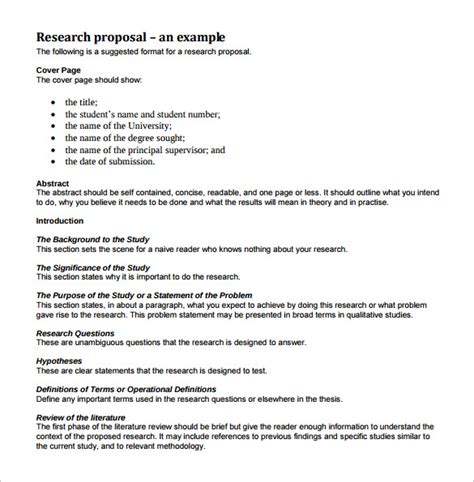 Research proposal – an example
The following is a suggested format for a research proposal.

Cover Page
The cover page should show:

- the title;
- the student's name and student number;
- the name of the University;
- the name of the degree sought;
- the name of the principal supervisor; and
- the date of submission.

Abstract
The abstract should be self contained, concise, readable, and one page or less. It should outline what you intend to do, why you believe it needs to be done and what the results will mean in theory and in practise.

Introduction

The Background to the Study
This section sets the scene for a naive reader who knows nothing about your research.

The Significance of the Study
This section states why it is important to do the research.

The Purpose of the Study or a Statement of the Problem
This section states, in about a paragraph, what you expect to achieve by doing this research or what problem gave rise to the research. This problem statement may be presented in broad terms in qualitative studies.

Research Questions
These are unambiguous questions that the research is designed to answer.

Hypotheses
These are clear statements that the research is designed to test.

Definitions of Terms or Operational Definitions
Define any important terms used in the research questions or elsewhere in the thesis.

Review of the literature
The first phase of the literature review should be brief but give the reader enough information to understand the context of the proposed research. It may include references to previous findings and specific studies similar to the current study, and to relevant methodology.